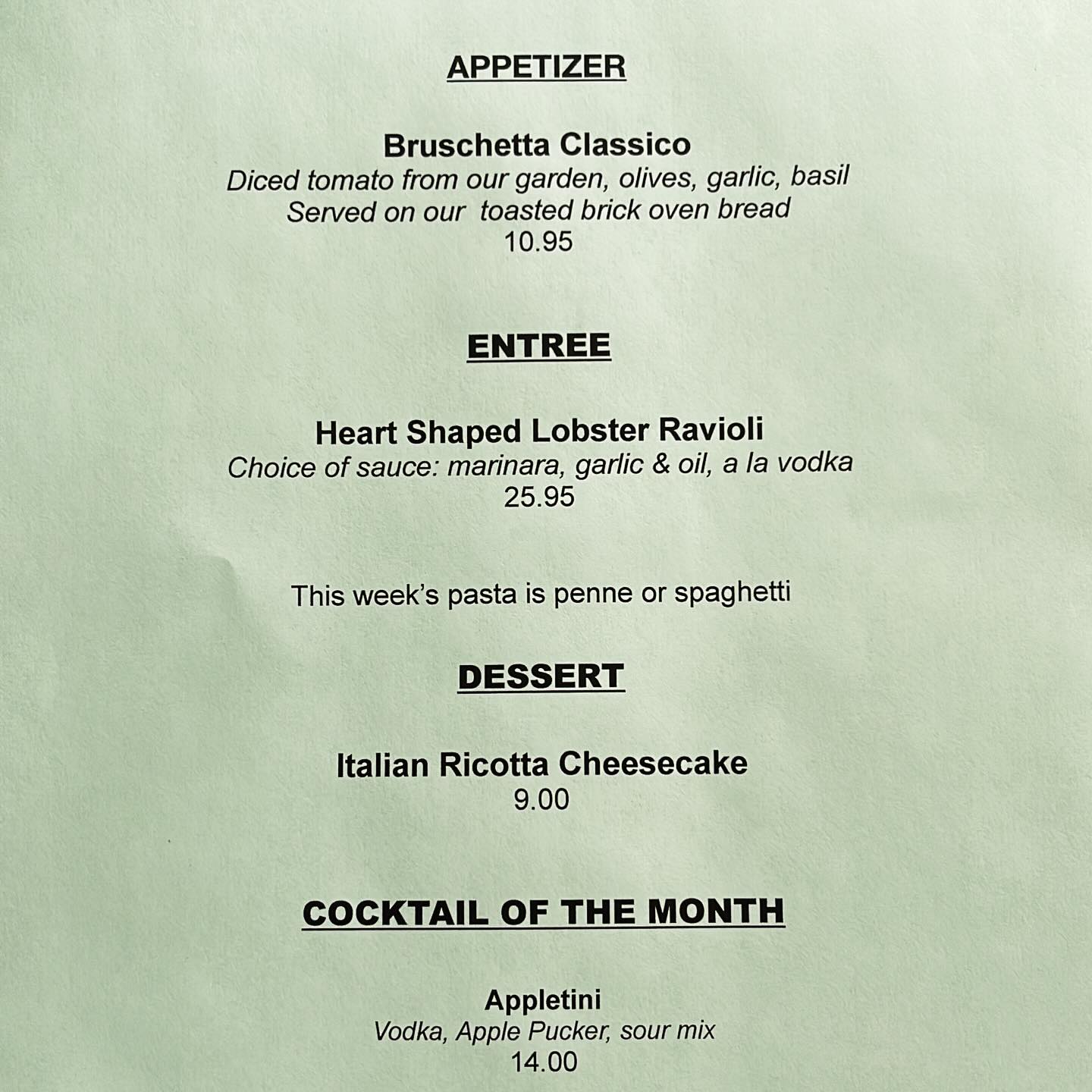 APPETIZER

Bruschetta Classico
Diced tomato from our garden, olives, garlic, basil
Served on our  toasted brick oven bread
10.95

ENTREE

Heart Shaped Lobster Ravioli
Choice of sauce: marinara, garlic & oil, a la vodka
25.95

This week's pasta is penne or spaghetti

DESSERT

Italian Ricotta Cheesecake
9.00

COCKTAIL OF THE MONTH

Appletini
Vodka, Apple Pucker, sour mix
14.00